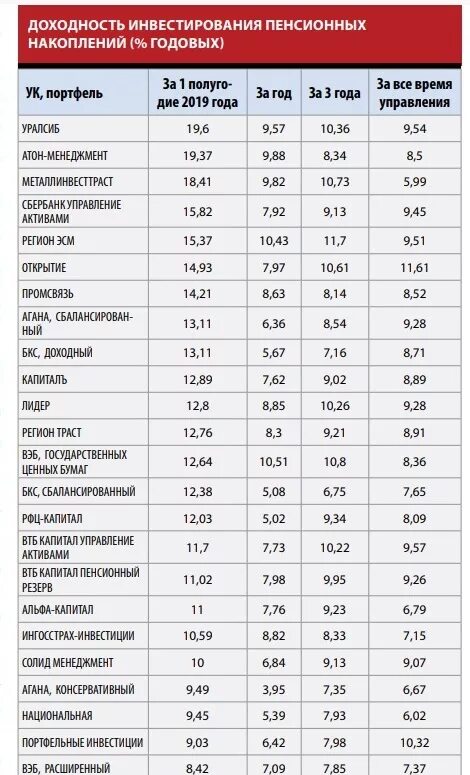 ДОХОДНОСТЬ ИНВЕСТИРОВАНИЯ ПЕНСИОННЫХ НАКОПЛЕНИЙ (% ГОДОВЫХ)

| УК, портфель | За 1 полугодие 2019 года | За год | За 3 года | За все время управления |
|---|---|---|---|---|
| УРАЛСИБ | 19,6 | 9,57 | 10,36 | 9,54 |
| АТОН-МЕНЕДЖМЕНТ | 19,37 | 9,88 | 8,34 | 8,5 |
| МЕТАЛЛИНВЕСТТРАСТ | 18,41 | 9,82 | 10,73 | 5,99 |
| СБЕРБАНК УПРАВЛЕНИЕ АКТИВАМИ | 15,82 | 7,92 | 9,13 | 9,45 |
| РЕГИОН ЭСМ | 15,37 | 10,43 | 11,7 | 9,51 |
| ОТКРЫТИЕ | 14,93 | 7,97 | 10,61 | 11,61 |
| ПРОМСВЯЗЬ | 14,21 | 8,63 | 8,14 | 8,52 |
| АГАНА, СБАЛАНСИРОВАННЫЙ | 13,11 | 6,36 | 8,54 | 9,28 |
| БКС, ДОХОДНЫЙ | 13,11 | 5,67 | 7,16 | 8,71 |
| КАПИТАЛЪ | 12,89 | 7,62 | 9,02 | 8,89 |
| ЛИДЕР | 12,8 | 8,85 | 10,26 | 9,28 |
| РЕГИОН ТРАСТ | 12,76 | 8,3 | 9,21 | 8,91 |
| ВЭБ, ГОСУДАРСТВЕННЫХ ЦЕННЫХ БУМАГ | 12,64 | 10,51 | 10,8 | 8,36 |
| БКС, СБАЛАНСИРОВАННЫЙ | 12,38 | 5,08 | 6,75 | 7,65 |
| РФЦ-КАПИТАЛ | 12,03 | 5,02 | 9,34 | 8,09 |
| ВТБ КАПИТАЛ УПРАВЛЕНИЕ АКТИВАМИ | 11,7 | 7,73 | 10,22 | 9,57 |
| ВТБ КАПИТАЛ ПЕНСИОННЫЙ РЕЗЕРВ | 11,02 | 7,98 | 9,95 | 9,26 |
| АЛЬФА-КАПИТАЛ | 11 | 7,76 | 9,23 | 6,79 |
| ИНГОССТРАХ-ИНВЕСТИЦИИ | 10,59 | 8,82 | 8,33 | 7,15 |
| СОЛИД МЕНЕДЖМЕНТ | 10 | 6,84 | 9,13 | 9,07 |
| АГАНА, КОНСЕРВАТИВНЫЙ | 9,49 | 3,95 | 7,35 | 6,67 |
| НАЦИОНАЛЬНАЯ | 9,45 | 5,39 | 7,93 | 6,02 |
| ПОРТФЕЛЬНЫЕ ИНВЕСТИЦИИ | 9,03 | 6,42 | 7,98 | 10,32 |
| ВЭБ, РАСШИРЕННЫЙ | 8,42 | 7,09 | 7,85 | 7,37 |